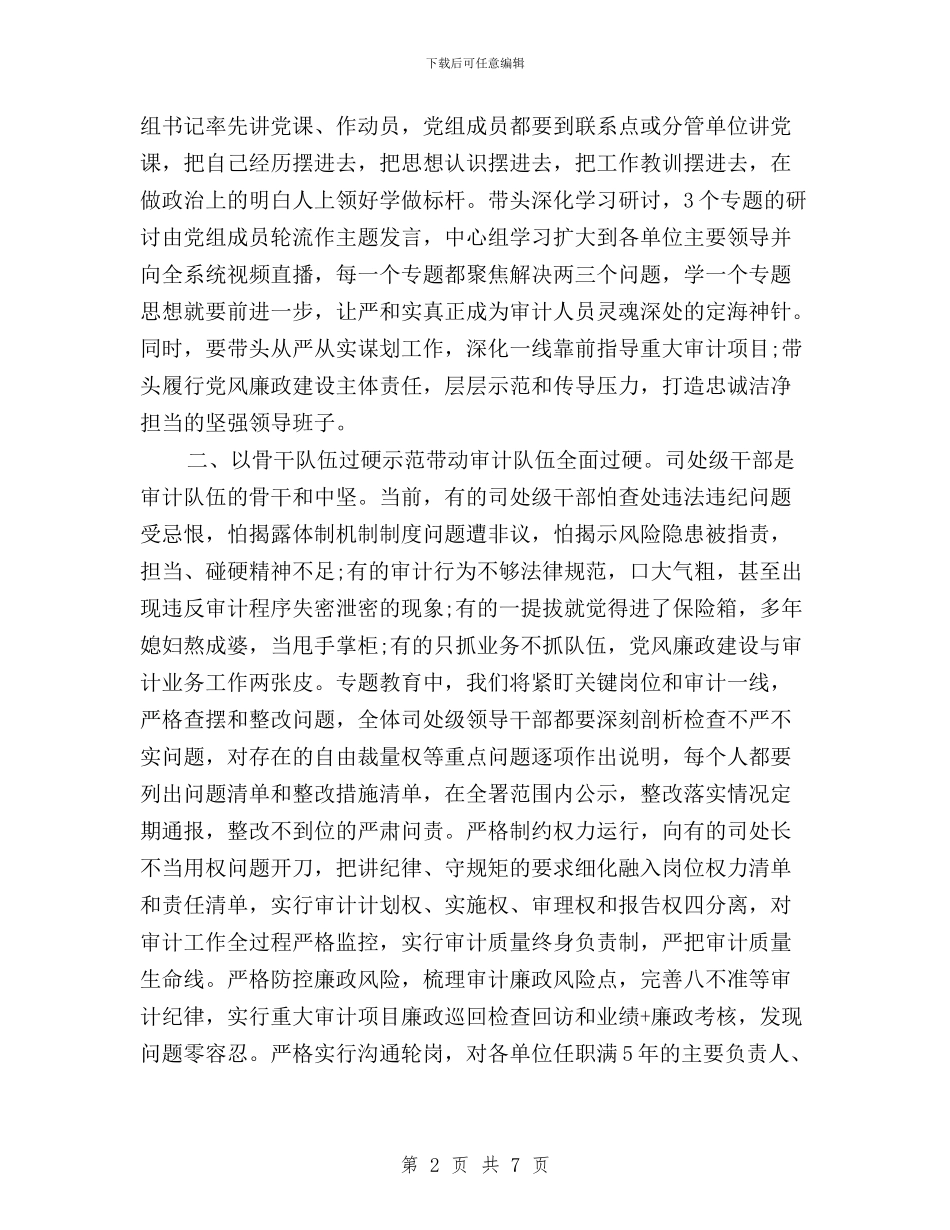 下载后可任意编辑

组书记率先讲党课、作动员，党组成员都要到联系点或分管单位讲党课，把自己经历摆进去，把思想认识摆进去，把工作教训摆进去，在做政治上的明白人上领好学做标杆。带头深化学习研讨，3个专题的研讨由党组成员轮流作主题发言，中心组学习扩大到各单位主要领导并向全系统视频直播，每一个专题都聚焦解决两三个问题，学一个专题思想就要前进一步，让严和实真正成为审计人员灵魂深处的定海神针。同时，要带头从严从实谋划工作，深化一线靠前指导重大审计项目;带头履行党风廉政建设主体责任，层层示范和传导压力，打造忠诚洁净担当的坚强领导班子。

二、以骨干队伍过硬示范带动审计队伍全面过硬。司处级干部是审计队伍的骨干和中坚。当前，有的司处级干部怕查处违法违纪问题受忌恨，怕揭露体制机制制度问题遭非议，怕揭示风险隐患被指责，担当、碰硬精神不足;有的审计行为不够法律规范，口大气粗，甚至出现违反审计程序失密泄密的现象;有的一提拔就觉得进了保险箱，多年媳妇熬成婆，当甩手掌柜;有的只抓业务不抓队伍，党风廉政建设与审计业务工作两张皮。专题教育中，我们将紧盯关键岗位和审计一线，严格查摆和整改问题，全体司处级领导干部都要深刻剖析检查不严不实问题，对存在的自由裁量权等重点问题逐项作出说明，每个人都要列出问题清单和整改措施清单，在全署范围内公示，整改落实情况定期通报，整改不到位的严肃问责。严格制约权力运行，向有的司处长不当用权问题开刀，把讲纪律、守规矩的要求细化融入岗位权力清单和责任清单，实行审计计划权、实施权、审理权和报告权四分离，对审计工作全过程严格监控，实行审计质量终身负责制，严把审计质量生命线。严格防控廉政风险，梳理审计廉政风险点，完善八不准等审计纪律，实行重大审计项目廉政巡回检查回访和业绩+廉政考核，发现问题零容忍。严格实行沟通轮岗，对各单位任职满5年的主要负责人、

第 2 页 共 7 页